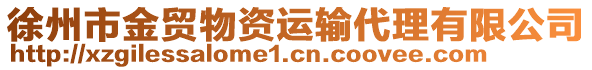 徐州市金贸物资运输代理有限公司
http://xzgilessalome1.cn.coovee.com